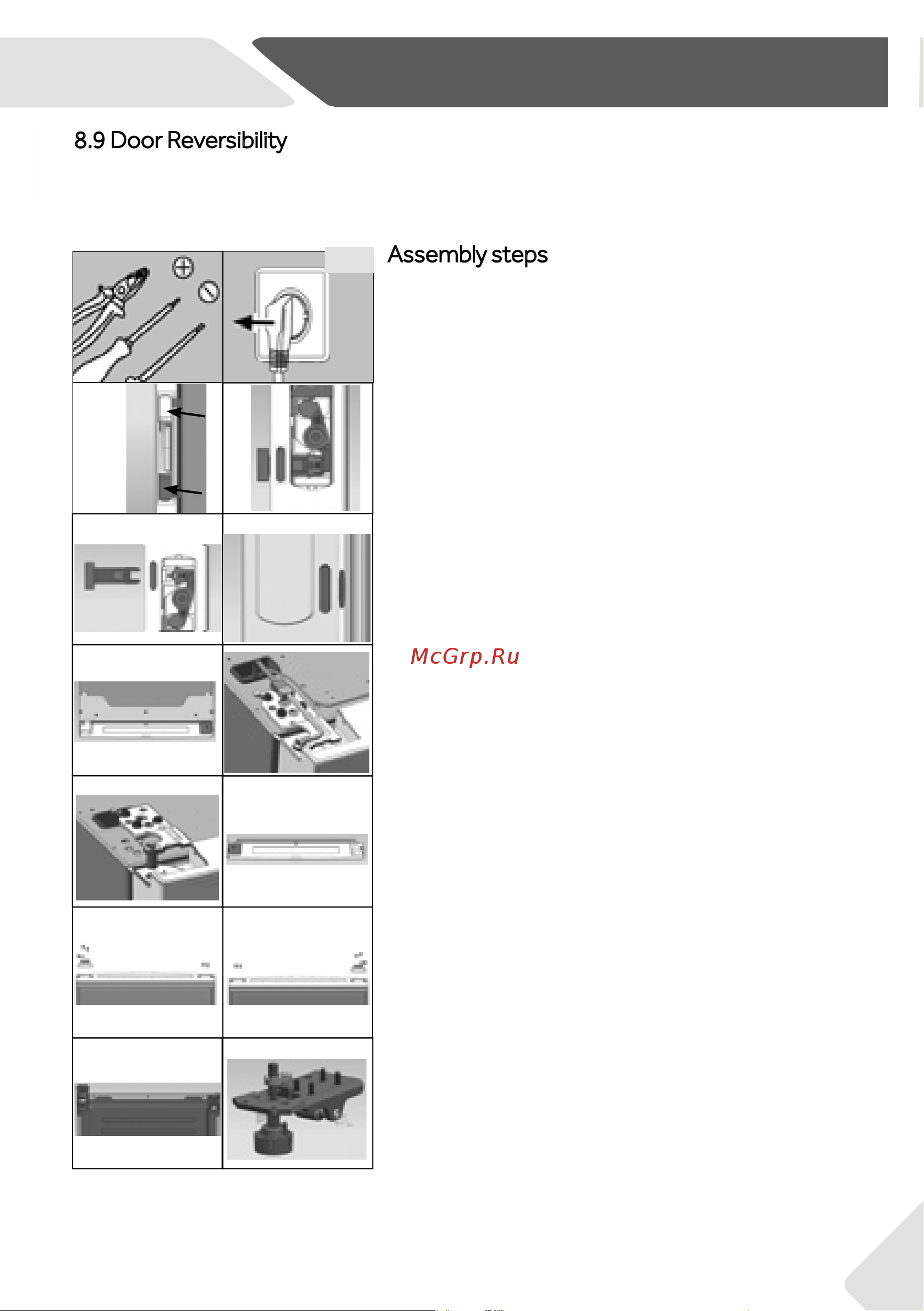 8.9 Door Reversibility

Assembly steps

McGrp.Ru